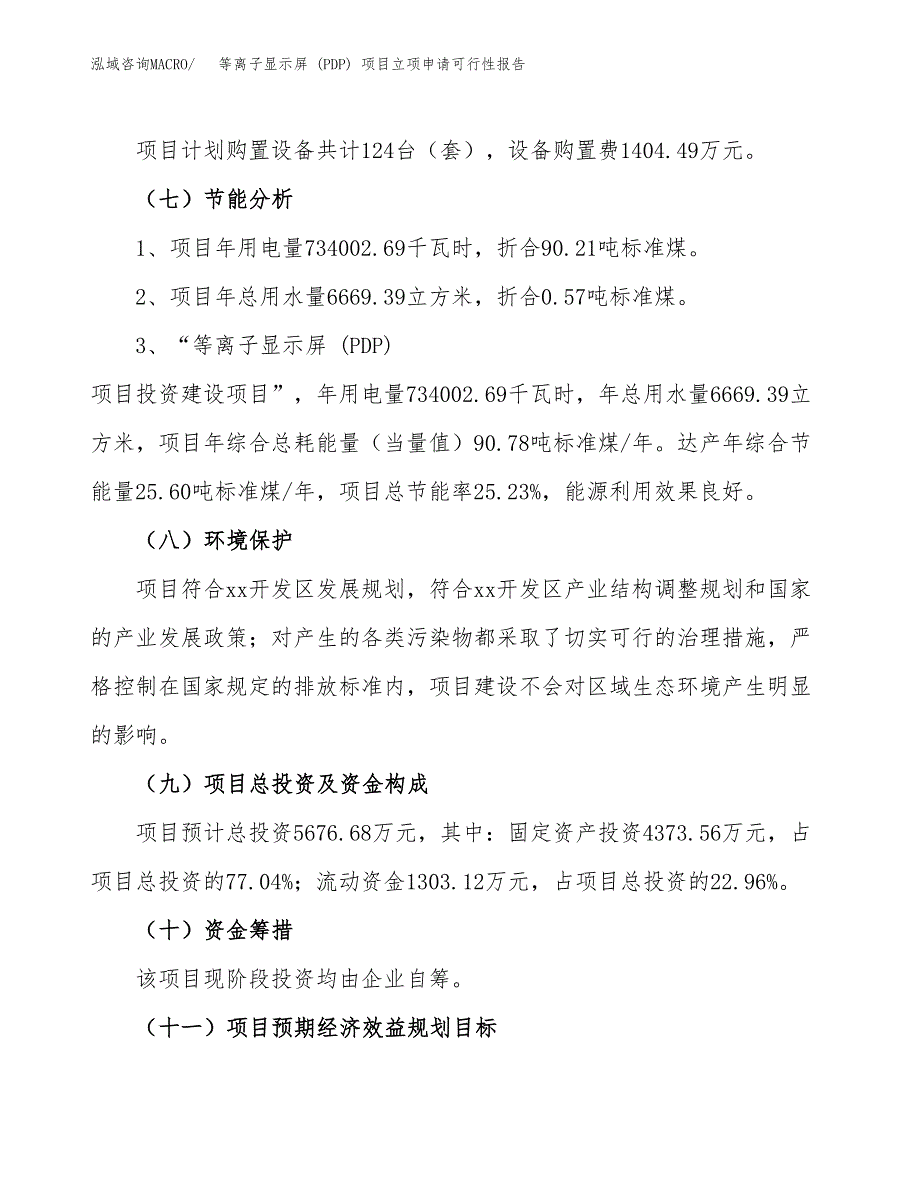 泓域咨询MACRO/　等离子显示屏 (PDP) 项目立项申请可行性报告

项目计划购置设备共计124台（套），设备购置费1404.49万元。

（七）节能分析

1、项目年用电量734002.69千瓦时，折合90.21吨标准煤。

2、项目年总用水量6669.39立方米，折合0.57吨标准煤。

3、“等离子显示屏 (PDP)

项目投资建设项目”，年用电量734002.69千瓦时，年总用水量6669.39立方米，项目年综合总耗能量（当量值）90.78吨标准煤/年。达产年综合节能量25.60吨标准煤/年，项目总节能率25.23%，能源利用效果良好。

（八）环境保护

项目符合xx开发区发展规划，符合xx开发区产业结构调整规划和国家的产业发展政策；对产生的各类污染物都采取了切实可行的治理措施，严格控制在国家规定的排放标准内，项目建设不会对区域生态环境产生明显的影响。

（九）项目总投资及资金构成

项目预计总投资5676.68万元，其中：固定资产投资4373.56万元，占项目总投资的77.04%；流动资金1303.12万元，占项目总投资的22.96%。

（十）资金筹措

该项目现阶段投资均由企业自筹。

（十一）项目预期经济效益规划目标